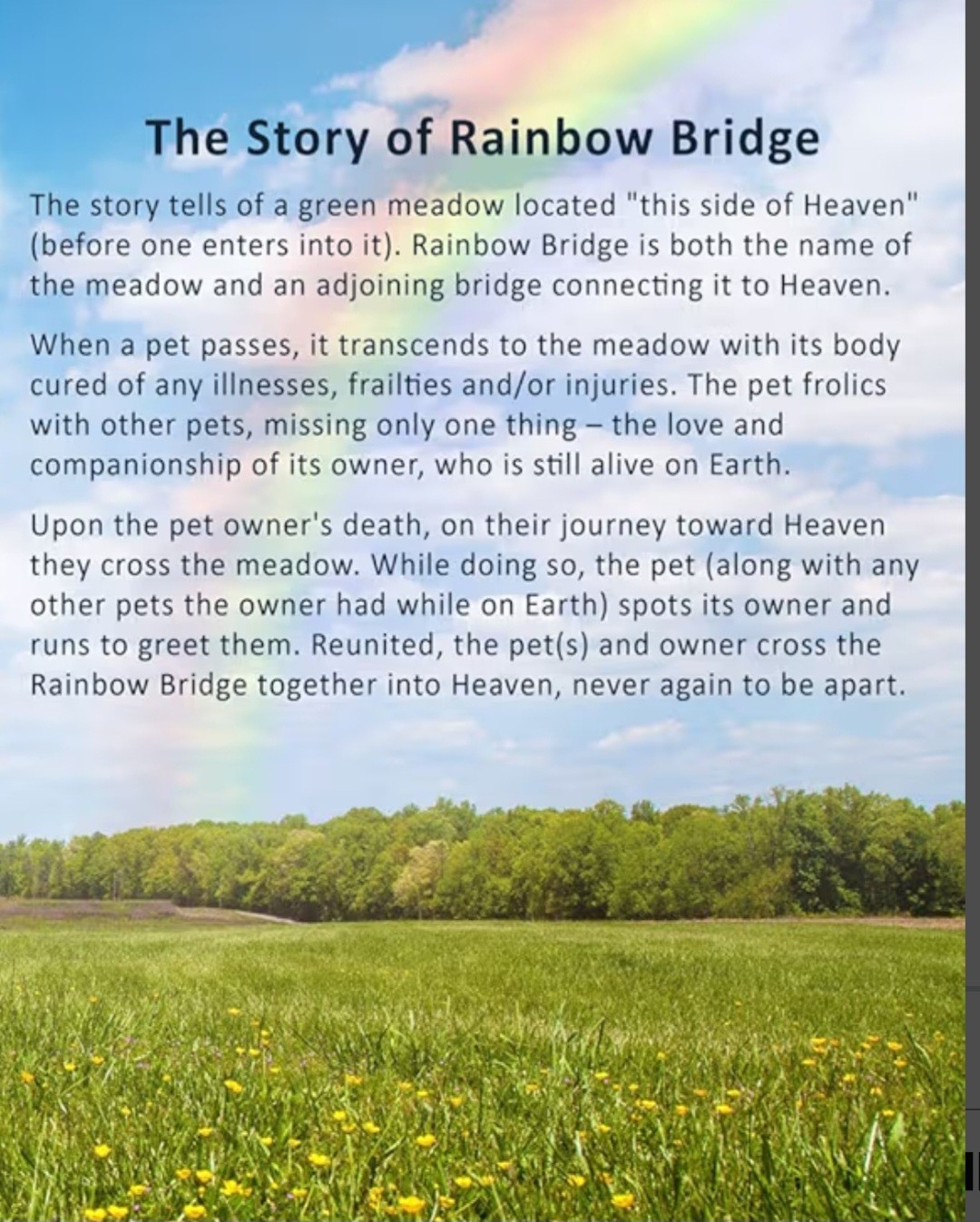 The Story of Rainbow Bridge

The story tells of a green meadow located "this side of Heaven" (before one enters into it). Rainbow Bridge is both the name of the meadow and an adjoining bridge connecting it to Heaven.

When a pet passes, it transcends to the meadow with its body cured of any illnesses, frailties and/or injuries. The pet frolics with other pets, missing only one thing – the love and companionship of its owner, who is still alive on Earth.

Upon the pet owner's death, on their journey toward Heaven they cross the meadow. While doing so, the pet (along with any other pets the owner had while on Earth) spots its owner and runs to greet them. Reunited, the pet(s) and owner cross the Rainbow Bridge together into Heaven, never again to be apart.